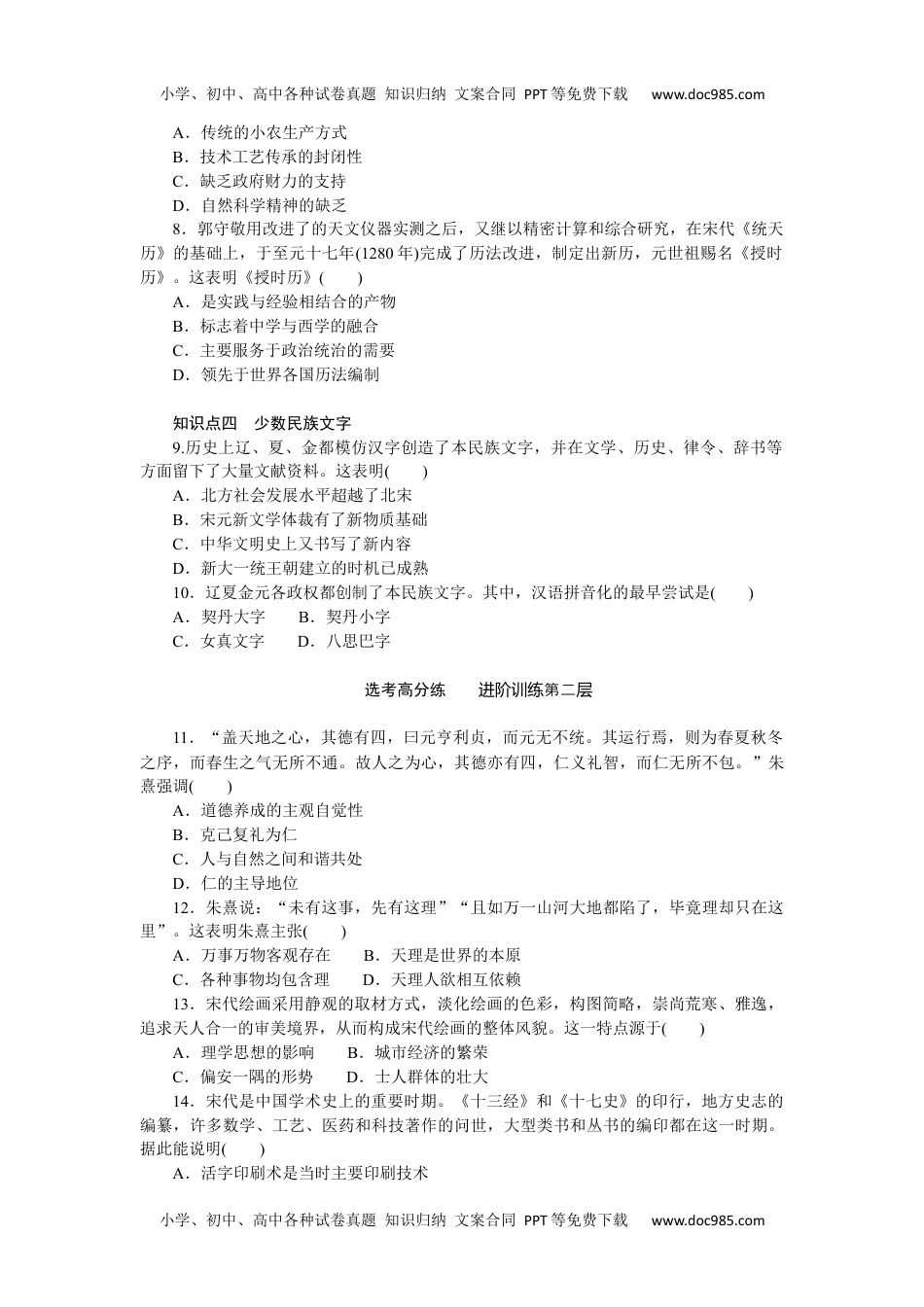 小学、初中、高中各种试卷真题 知识归纳 文案合同 PPT等免费下载 www.doc985.com

A．传统的小农生产方式
B．技术工艺传承的封闭性
C．缺乏政府财力的支持
D．自然科学精神的缺乏

8．郭守敬用改进了的天文仪器实测之后，又继以精密计算和综合研究，在宋代《统天历》的基础上，于至元十七年(1280年)完成了历法改进，制定出新历，元世祖赐名《授时历》。这表明《授时历》(　　)
A．是实践与经验相结合的产物
B．标志着中学与西学的融合
C．主要服务于政治统治的需要
D．领先于世界各国历法编制

知识点四　少数民族文字
9.历史上辽、夏、金都模仿汉字创造了本民族文字，并在文学、历史、律令、辞书等方面留下了大量文献资料。这表明(　　)
A．北方社会发展水平超越了北宋
B．宋元新文学体裁有了新物质基础
C．中华文明史上又书写了新内容
D．新大一统王朝建立的时机已成熟

10．辽夏金元各政权都创制了本民族文字。其中，汉语拼音化的最早尝试是(　　)
A．契丹大字　　B．契丹小字
C．女真文字　　D．八思巴字

选考高分练　　进阶训练第二层

11．“盖天地之心，其德有四，曰元亨利贞，而元无不统。其运行焉，则为春夏秋冬之序，而春生之气无所不通。故人之为心，其德亦有四，仁义礼智，而仁无所不包。”朱熹强调(　　)
A．道德养成的主观自觉性
B．克己复礼为仁
C．人与自然之间和谐共处
D．仁的主导地位

12．朱熹说：“未有这事，先有这理”“且如万一山河大地都陷了，毕竟理却只在这里”。这表明朱熹主张(　　)
A．万事万物客观存在　　B．天理是世界的本原
C．各种事物均包含理　　D．天理人欲相互依赖

13．宋代绘画采用静观的取材方式，淡化绘画的色彩，构图简略，崇尚荒寒、雅逸，追求天人合一的审美境界，从而构成宋代绘画的整体风貌。这一特点源于(　　)
A．理学思想的影响　　B．城市经济的繁荣
C．偏安一隅的形势　　D．士人群体的壮大

14．宋代是中国学术史上的重要时期。《十三经》和《十七史》的印行，地方史志的编纂，许多数学、工艺、医药和科技著作的问世，大型类书和丛书的编印都在这一时期。据此能说明(　　)
A．活字印刷术是当时主要印刷技术

小学、初中、高中各种试卷真题 知识归纳 文案合同 PPT等免费下载 www.doc985.com